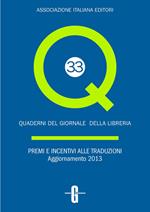 ASSOCIAZIONE ITALIANA EDITORI

Q

33

QUADERNI DEL GIORNALE DELLA LIBRERIA

PREMI E INCENTIVI ALLE TRADUZIONI
Aggiornamento 2013

G